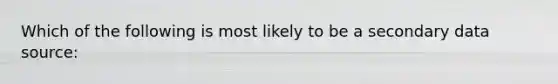 Which of the following is most likely to be a secondary data source: